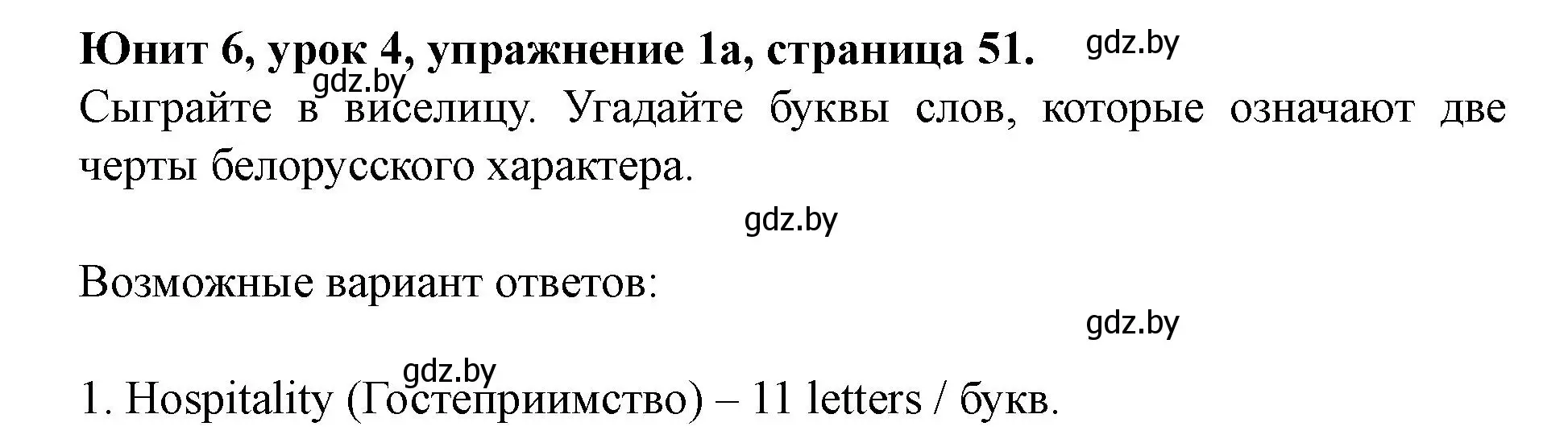 **Юнит 6, урок 4, упражнение 1а, страница 51.** gdz.by

gdz.by

Сыграйте в виселицу. Угадайте буквы слов, которые означают две черты белорусского характера.

gdz.by

Возможные вариант ответов:

gdz.by

gdz.by

1. Hospitality (Гостеприимство) – 11 letters / букв.